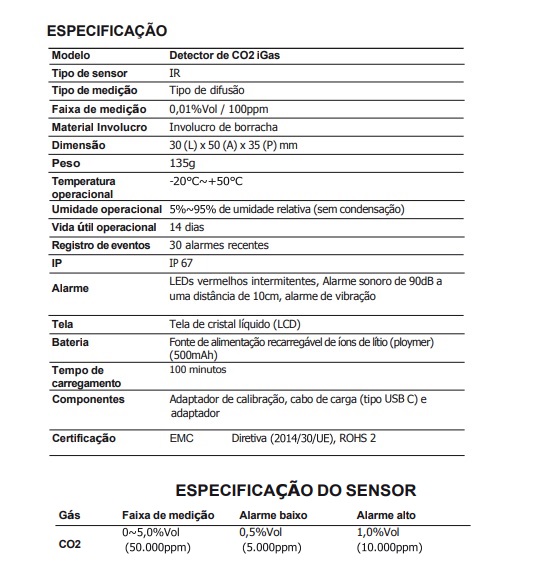 ESPECIFICAÇÃO

| Modelo | Detector de CO2 iGas |
|---|---|
| Tipo de sensor | IR |
| Tipo de medição | Tipo de difusão |
| Faixa de medição | 0,01%Vol / 100ppm |
| Material Involucro | Involucro de borracha |
| Dimensão | 30 (L) x 50 (A) x 35 (P) mm |
| Peso | 135g |
| Temperatura operacional | -20°C~+50°C |
| Umidade operacional | 5%~95% de umidade relativa (sem condensação) |
| Vida útil operacional | 14 dias |
| Registro de eventos | 30 alarmes recentes |
| IP | IP 67 |
| Alarme | LEDs vermelhos intermitentes, Alarme sonoro de 90dB a uma distância de 10cm, alarme de vibração |
| Tela | Tela de cristal líquido (LCD) |
| Bateria | Fonte de alimentação recarregável de íons de lítio (ploymer) (500mAh) |
| Tempo de carregamento | 100 minutos |
| Componentes | Adaptador de calibração, cabo de carga (tipo USB C) e adaptador |
| Certificação | EMC Diretiva (2014/30/UE), ROHS 2 |

ESPECIFICAÇÃO DO SENSOR

| Gás | Faixa de medição | Alarme baixo | Alarme alto |
|---|---|---|---|
| CO2 | 0~5,0%Vol (50.000ppm) | 0,5%Vol (5.000ppm) | 1,0%Vol (10.000ppm) |